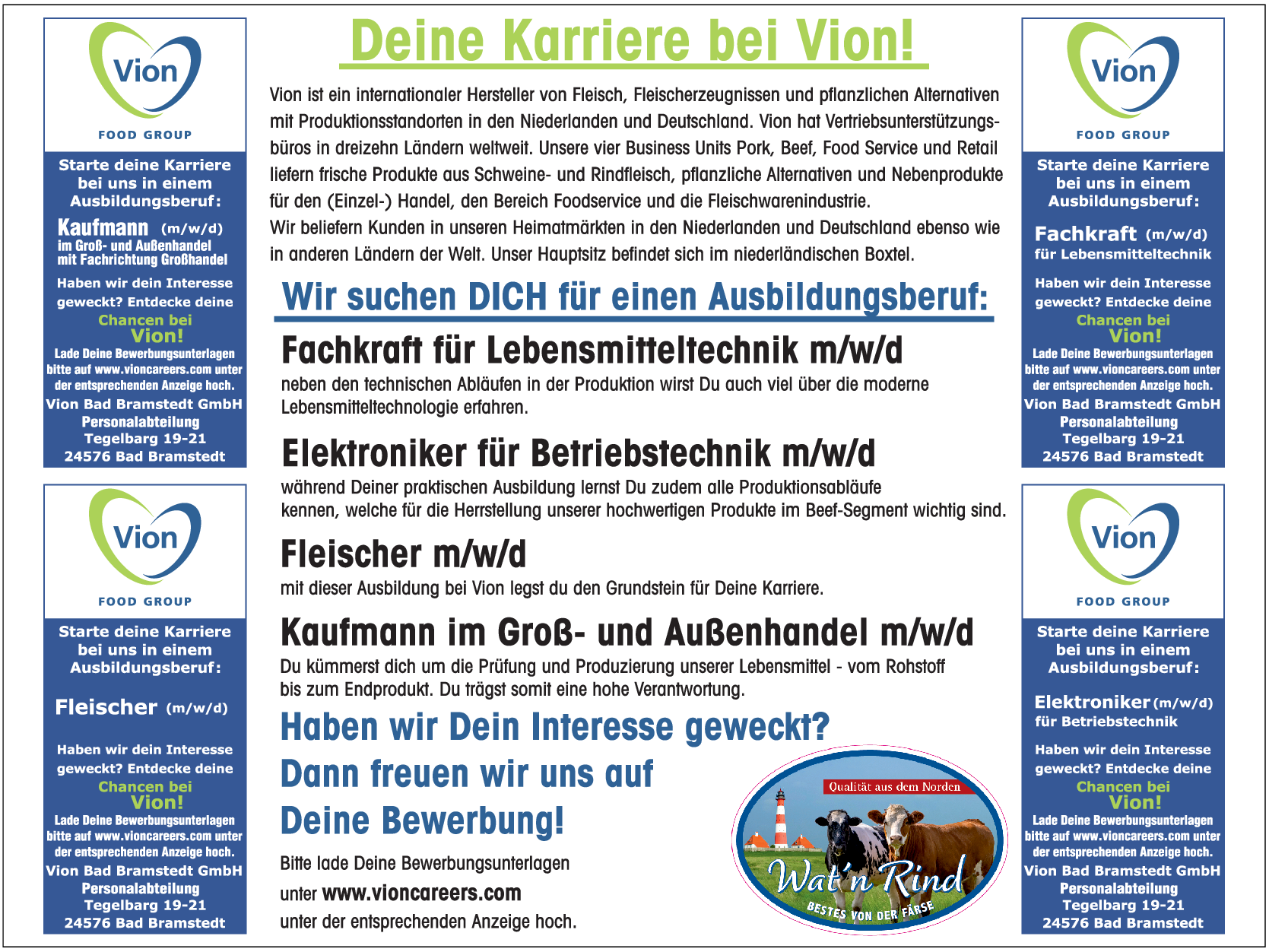 Vion
FOOD GROUP

Starte deine Karriere bei uns in einem Ausbildungsberuf:

Kaufmann (m/w/d)
im Groß- und Außenhandel mit Fachrichtung Großhandel

Haben wir dein Interesse geweckt? Entdecke deine Chancen bei Vion!

Lade Deine Bewerbungsunterlagen bitte auf www.vioncareers.com unter der entsprechenden Anzeige hoch.

Vion Bad Bramstedt GmbH
Personalabteilung
Tegelbarg 19-21
24576 Bad Bramstedt

Vion
FOOD GROUP

Starte deine Karriere bei uns in einem Ausbildungsberuf:

Fleischer (m/w/d)

Haben wir dein Interesse geweckt? Entdecke deine Chancen bei Vion!

Lade Deine Bewerbungsunterlagen bitte auf www.vioncareers.com unter der entsprechenden Anzeige hoch.

Vion Bad Bramstedt GmbH
Personalabteilung
Tegelbarg 19-21
24576 Bad Bramstedt

Deine Karriere bei Vion!

Vion ist ein internationaler Hersteller von Fleisch, Fleischerzeugnissen und pflanzlichen Alternativen mit Produktionsstandorten in den Niederlanden und Deutschland. Vion hat Vertriebsunterstützungsbüros in dreizehn Ländern weltweit. Unsere vier Business Units Pork, Beef, Food Service und Retail liefern frische Produkte aus Schweine- und Rindfleisch, pflanzliche Alternativen und Nebenprodukte für den (Einzel-) Handel, den Bereich Foodservice und die Fleischwarenindustrie.
Wir beliefern Kunden in unseren Heimatmärkten in den Niederlanden und Deutschland ebenso wie in anderen Ländern der Welt. Unser Hauptsitz befindet sich im niederländischen Boxtel.

Wir suchen DICH für einen Ausbildungsberuf:

Fachkraft für Lebensmitteltechnik m/w/d
neben den technischen Abläufen in der Produktion wirst Du auch viel über die moderne Lebensmitteltechnologie erfahren.

Elektroniker für Betriebstechnik m/w/d
während Deiner praktischen Ausbildung lernst Du zudem alle Produktionsabläufe kennen, welche für die Herrstellung unserer hochwertigen Produkte im Beef-Segment wichtig sind.

Fleischer m/w/d
mit dieser Ausbildung bei Vion legst du den Grundstein für Deine Karriere.

Kaufmann im Groß- und Außenhandel m/w/d
Du kümmerst dich um die Prüfung und Produzierung unserer Lebensmittel - vom Rohstoff bis zum Endprodukt. Du trägst somit eine hohe Verantwortung.

Haben wir Dein Interesse geweckt?
Dann freuen wir uns auf Deine Bewerbung!

Bitte lade Deine Bewerbungsunterlagen unter www.vioncareers.com unter der entsprechenden Anzeige hoch.

Qualität aus dem Norden
Wat'n Rind
BESTES VON DER FÄRSE

Vion
FOOD GROUP

Starte deine Karriere bei uns in einem Ausbildungsberuf:

Fachkraft (m/w/d)
für Lebensmitteltechnik

Haben wir dein Interesse geweckt? Entdecke deine Chancen bei Vion!

Lade Deine Bewerbungsunterlagen bitte auf www.vioncareers.com unter der entsprechenden Anzeige hoch.

Vion Bad Bramstedt GmbH
Personalabteilung
Tegelbarg 19-21
24576 Bad Bramstedt

Vion
FOOD GROUP

Starte deine Karriere bei uns in einem Ausbildungsberuf:

Elektroniker (m/w/d)
für Betriebstechnik

Haben wir dein Interesse geweckt? Entdecke deine Chancen bei Vion!

Lade Deine Bewerbungsunterlagen bitte auf www.vioncareers.com unter der entsprechenden Anzeige hoch.

Vion Bad Bramstedt GmbH
Personalabteilung
Tegelbarg 19-21
24576 Bad Bramstedt